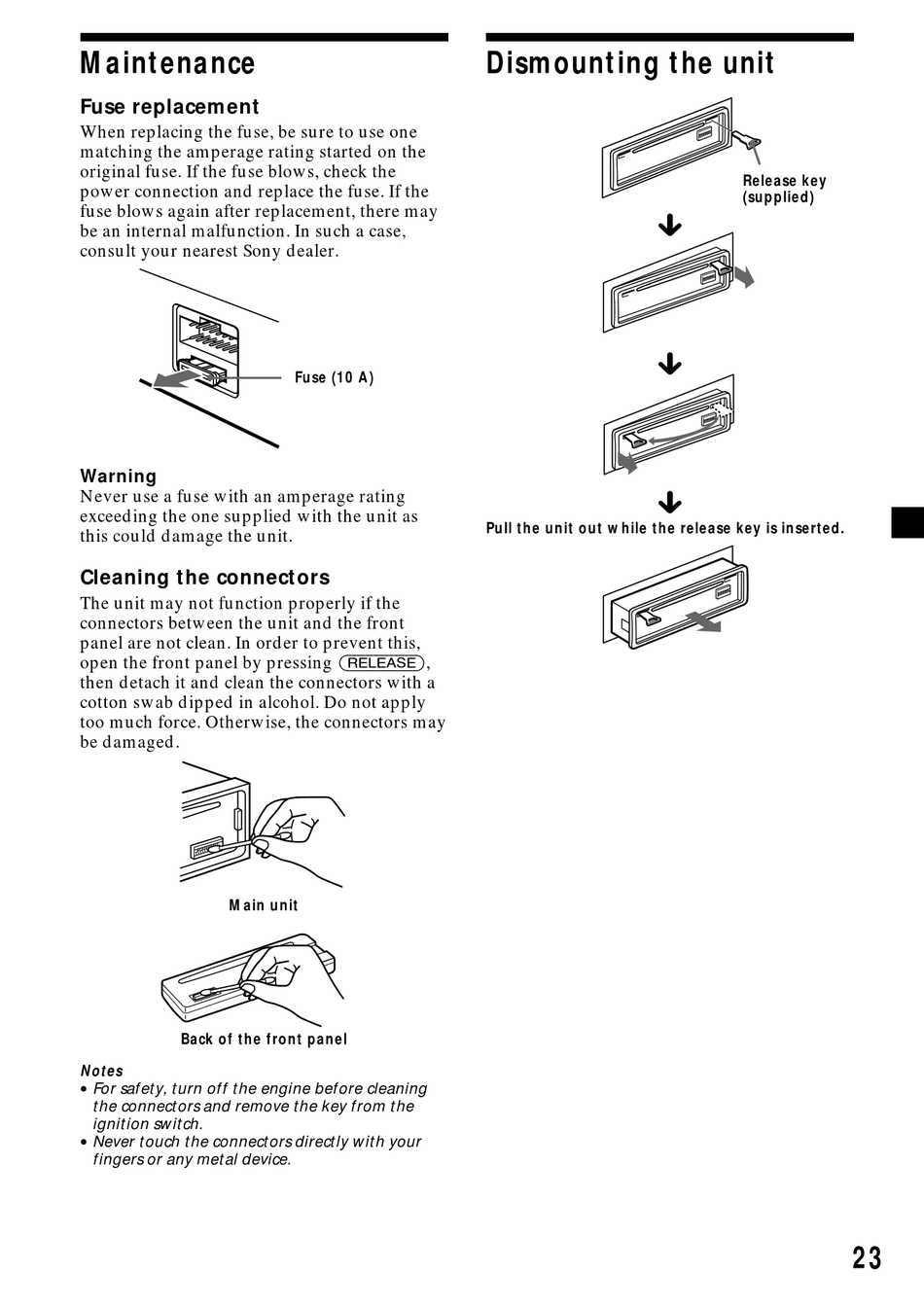 Maintenance

Fuse replacement

When replacing the fuse, be sure to use one matching the amperage rating started on the original fuse. If the fuse blows, check the power connection and replace the fuse. If the fuse blows again after replacement, there may be an internal malfunction. In such a case, consult your nearest Sony dealer.

Fuse (10 A)

Warning

Never use a fuse with an amperage rating exceeding the one supplied with the unit as this could damage the unit.

Cleaning the connectors

The unit may not function properly if the connectors between the unit and the front panel are not clean. In order to prevent this, open the front panel by pressing (RELEASE), then detach it and clean the connectors with a cotton swab dipped in alcohol. Do not apply too much force. Otherwise, the connectors may be damaged.

Main unit

Back of the front panel

Notes

• For safety, turn off the engine before cleaning the connectors and remove the key from the ignition switch.
• Never touch the connectors directly with your fingers or any metal device.

Dismounting the unit

Release key (supplied)

Pull the unit out while the release key is inserted.

23